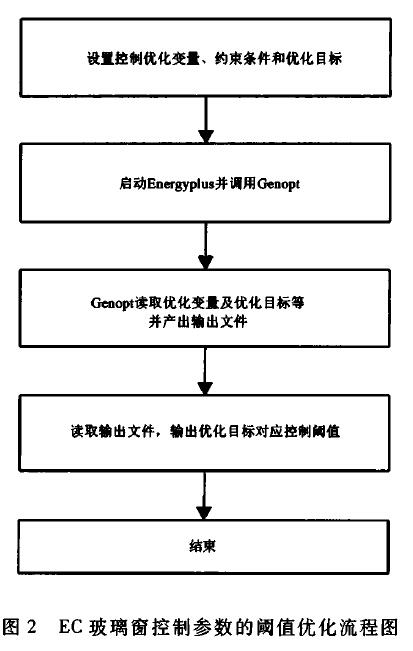 设置控制优化变量、约束条件和优化目标

启动Energyplus并调用Genopt

Genopt读取优化变量及优化目标等并产出输出文件

读取输出文件，输出优化目标对应控制阈值

结束

图 2 EC 玻璃窗控制参数的阈值优化流程图